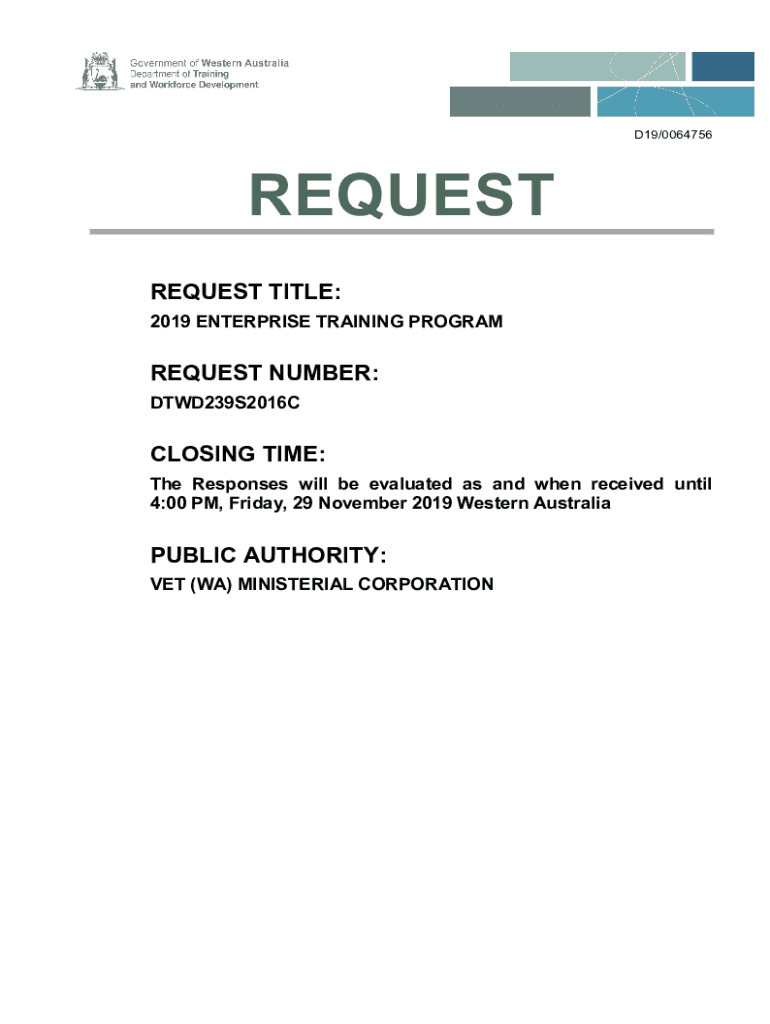 Government of Western Australia
Department of Training
and Workforce Development

D19/0064756

REQUEST

REQUEST TITLE:
2019 ENTERPRISE TRAINING PROGRAM

REQUEST NUMBER:
DTWD239S2016C

CLOSING TIME:
The Responses will be evaluated as and when received until 4:00 PM, Friday, 29 November 2019 Western Australia

PUBLIC AUTHORITY:
VET (WA) MINISTERIAL CORPORATION